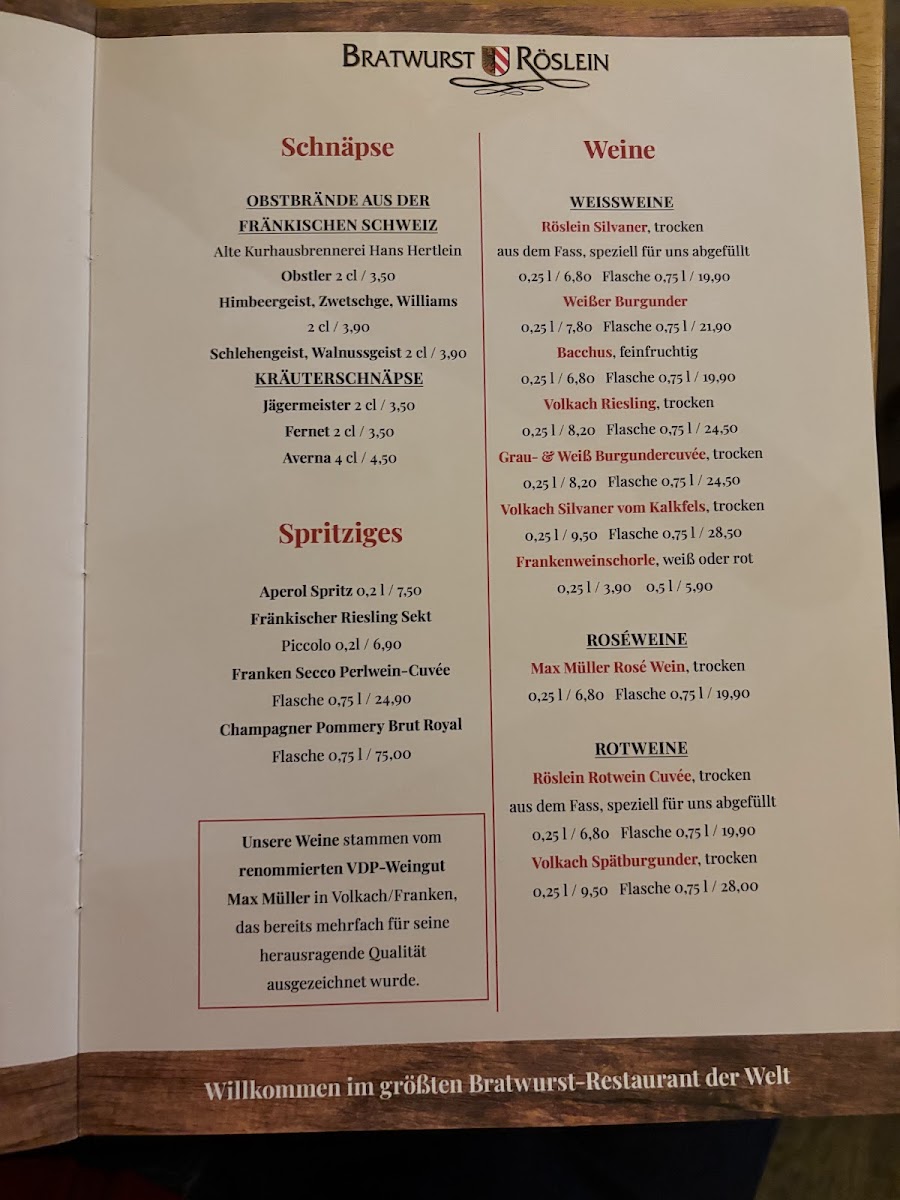 BRATWURST RÖSLEIN

Schnäpse

OBSTBRÄNDE AUS DER FRÄNKISCHEN SCHWEIZ

Alte Kurhausbrennerei Hans Hertlein

Obstler 2 cl / 3,50

Himbeergeist, Zwetschge, Williams 2 cl / 3,90

Schlehengeist, Walnussgeist 2 cl / 3,90

KRÄUTERSCHNÄPSE

Jägermeister 2 cl / 3,50

Fernet 2 cl / 3,50

Averna 4 cl / 4,50

Spritziges

Aperol Spritz 0,2 l / 7,50

Fränkischer Riesling Sekt

Piccolo 0,2l / 6,90

Franken Secco Perlwein-Cuvée

Flasche 0,75 l / 24,90

Champagner Pommery Brut Royal

Flasche 0,75 l / 75,00

Unsere Weine stammen vom renommierten VDP-Weingut Max Müller in Volkach/Franken, das bereits mehrfach für seine herausragende Qualität ausgezeichnet wurde.

Weine

WEISSWEINE

Röslein Silvaner, trocken

aus dem Fass, speziell für uns abgefüllt

0,25 l / 6,80 Flasche 0,75 l / 19,90

Weißer Burgunder

0,25 l / 7,80 Flasche 0,75 l / 21,90

Bacchus, feinfruchtig

0,25 l / 6,80 Flasche 0,75 l / 19,90

Volkach Riesling, trocken

0,25 l / 8,20 Flasche 0,75 l / 24,50

Grau- & Weiß Burgundercuvée, trocken

0,25 l / 8,20 Flasche 0,75 l / 24,50

Volkach Silvaner vom Kalkfels, trocken

0,25 l / 9,50 Flasche 0,75 l / 28,50

Frankenweinschorle, weiß oder rot

0,25 l / 3,90 0,5 l / 5,90

ROSÉWEINE

Max Müller Rosé Wein, trocken

0,25 l / 6,80 Flasche 0,75 l / 19,90

ROTWEINE

Röslein Rotwein Cuvée, trocken

aus dem Fass, speziell für uns abgefüllt

0,25 l / 6,80 Flasche 0,75 l / 19,90

Volkach Spätburgunder, trocken

0,25 l / 9,50 Flasche 0,75 l / 28,00

Willkommen im größten Bratwurst-Restaurant der Welt